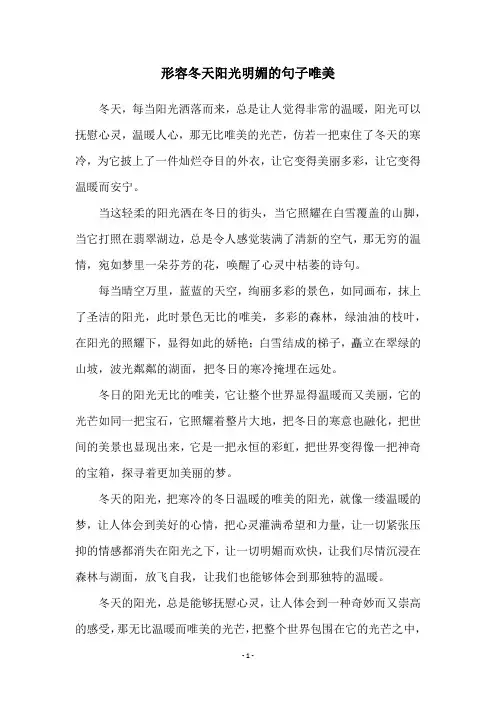 形容冬天阳光明媚的句子唯美

冬天，每当阳光洒落而来，总是让人觉得非常的温暖，阳光可以抚慰心灵，温暖人心，那无比唯美的光芒，仿若一把束住了冬天的寒冷，为它披上了一件灿烂夺目的外衣，让它变得美丽多彩，让它变得温暖而安宁。

当这轻柔的阳光洒在冬日的街头，当它照耀在白雪覆盖的山脚，当它打照在翡翠湖边，总是令人感觉装满了清新的空气，那无穷的温情，宛如梦里一朵芬芳的花，唤醒了心灵中枯萎的诗句。

每当晴空万里，蓝蓝的天空，绚丽多彩的景色，如同画布，抹上了圣洁的阳光，此时景色无比的唯美，多彩的森林，绿油油的枝叶，在阳光的照耀下，显得如此的娇艳；白雪结成的梯子，矗立在翠绿的山坡，波光粼粼的湖面，把冬日的寒冷掩埋在远处。

冬日的阳光无比的唯美，它让整个世界显得温暖而又美丽，它的光芒如同一把宝石，它照耀着整片大地，把冬日的寒意也融化，把世间的美景也显现出来，它是一把永恒的彩虹，把世界变得像一把神奇的宝箱，探寻着更加美丽的梦。

冬天的阳光，把寒冷的冬日温暖的唯美的阳光，就像一缕温暖的梦，让人体会到美好的心情，把心灵灌满希望和力量，让一切紧张压抑的情感都消失在阳光之下，让一切明媚而欢快，让我们尽情沉浸在森林与湖面，放飞自我，让我们也能够体会到那独特的温暖。

冬天的阳光，总是能够抚慰心灵，让人体会到一种奇妙而又崇高的感受，那无比温暖而唯美的光芒，把整个世界包围在它的光芒之中，

- 1 -